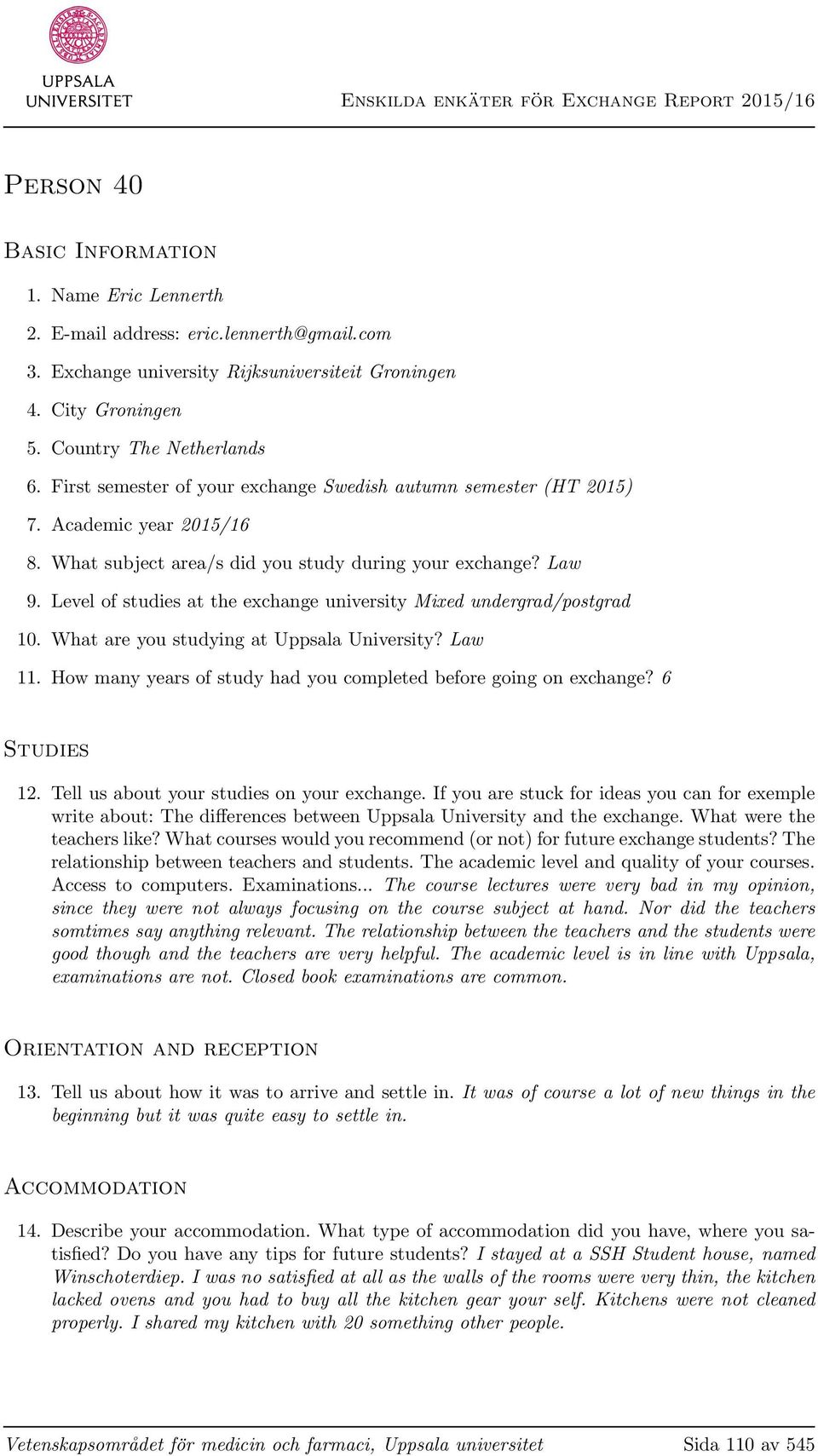 UPPSALA UNIVERSITET

Enskilda enkäter för Exchange Report 2015/16

Person 40

Basic Information

1. Name Eric Lennerth
2. E-mail address: eric.lennerth@gmail.com
3. Exchange university Rijksuniversiteit Groningen
4. City Groningen
5. Country The Netherlands
6. First semester of your exchange Swedish autumn semester (HT 2015)
7. Academic year 2015/16
8. What subject area/s did you study during your exchange? Law
9. Level of studies at the exchange university Mixed undergrad/postgrad
10. What are you studying at Uppsala University? Law
11. How many years of study had you completed before going on exchange? 6

Studies

12. Tell us about your studies on your exchange. If you are stuck for ideas you can for exemple write about: The differences between Uppsala University and the exchange. What were the teachers like? What courses would you recommend (or not) for future exchange students? The relationship between teachers and students. The academic level and quality of your courses. Access to computers. Examinations... The course lectures were very bad in my opinion, since they were not always focusing on the course subject at hand. Nor did the teachers somtimes say anything relevant. The relationship between the teachers and the students were good though and the teachers are very helpful. The academic level is in line with Uppsala, examinations are not. Closed book examinations are common.

Orientation and reception

13. Tell us about how it was to arrive and settle in. It was of course a lot of new things in the beginning but it was quite easy to settle in.

Accommodation

14. Describe your accommodation. What type of accommodation did you have, where you satisfied? Do you have any tips for future students? I stayed at a SSH Student house, named Winschoterdiep. I was no satisfied at all as the walls of the rooms were very thin, the kitchen lacked ovens and you had to buy all the kitchen gear your self. Kitchens were not cleaned properly. I shared my kitchen with 20 something other people.

Vetenskapsområdet för medicin och farmaci, Uppsala universitet Sida 110 av 545